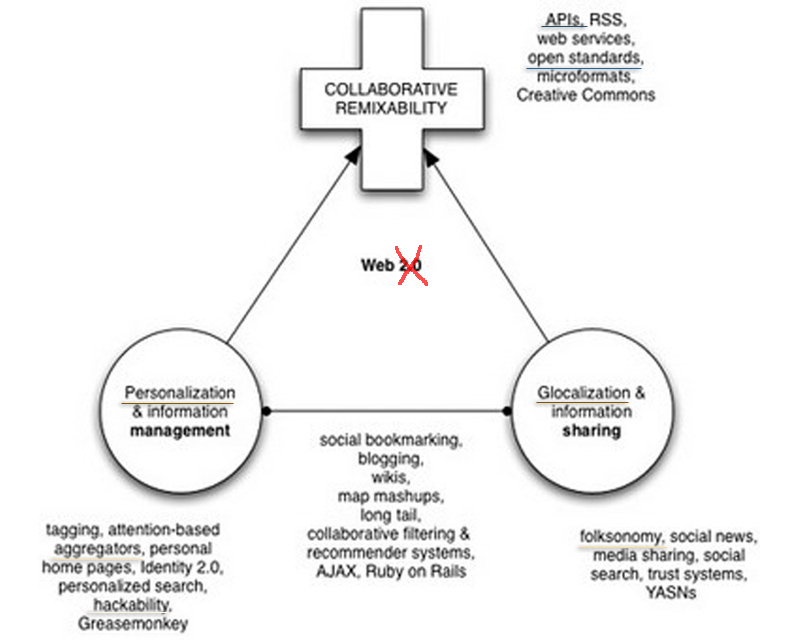 COLLABORATIVE REMIXABILITY

APIs, RSS, web services, open standards, microformats, Creative Commons

Web 2.0

Personalization & information management

Glocalization & information sharing

social bookmarking, blogging, wikis, map mashups, long tail, collaborative filtering & recommender systems, AJAX, Ruby on Rails

tagging, attention-based aggregators, personal home pages, Identity 2.0, personalized search, hackability, Greasemonkey

folksonomy, social news, media sharing, social search, trust systems, YASNs